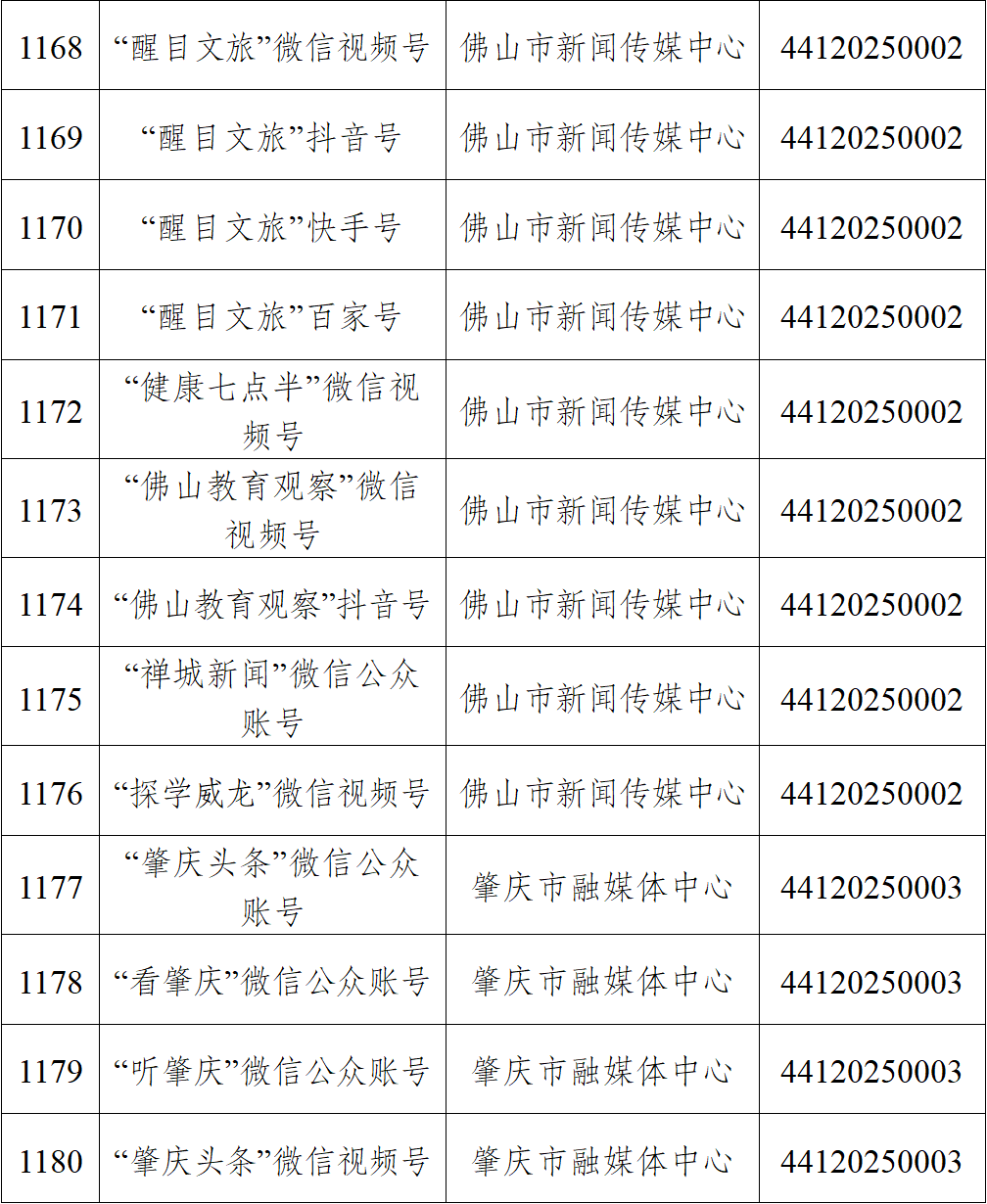 | 1168 | “醒目文旅”微信视频号 | 佛山市新闻传媒中心 | 44120250002 |
|---|---|---|---|
| 1169 | “醒目文旅”抖音号 | 佛山市新闻传媒中心 | 44120250002 |
| 1170 | “醒目文旅”快手号 | 佛山市新闻传媒中心 | 44120250002 |
| 1171 | “醒目文旅”百家号 | 佛山市新闻传媒中心 | 44120250002 |
| 1172 | “健康七点半”微信视频号 | 佛山市新闻传媒中心 | 44120250002 |
| 1173 | “佛山教育观察”微信视频号 | 佛山市新闻传媒中心 | 44120250002 |
| 1174 | “佛山教育观察”抖音号 | 佛山市新闻传媒中心 | 44120250002 |
| 1175 | “禅城新闻”微信公众账号 | 佛山市新闻传媒中心 | 44120250002 |
| 1176 | “探学威龙”微信视频号 | 佛山市新闻传媒中心 | 44120250002 |
| 1177 | “肇庆头条”微信公众账号 | 肇庆市融媒体中心 | 44120250003 |
| 1178 | “看肇庆”微信公众账号 | 肇庆市融媒体中心 | 44120250003 |
| 1179 | “听肇庆”微信公众账号 | 肇庆市融媒体中心 | 44120250003 |
| 1180 | “肇庆头条”微信视频号 | 肇庆市融媒体中心 | 44120250003 |